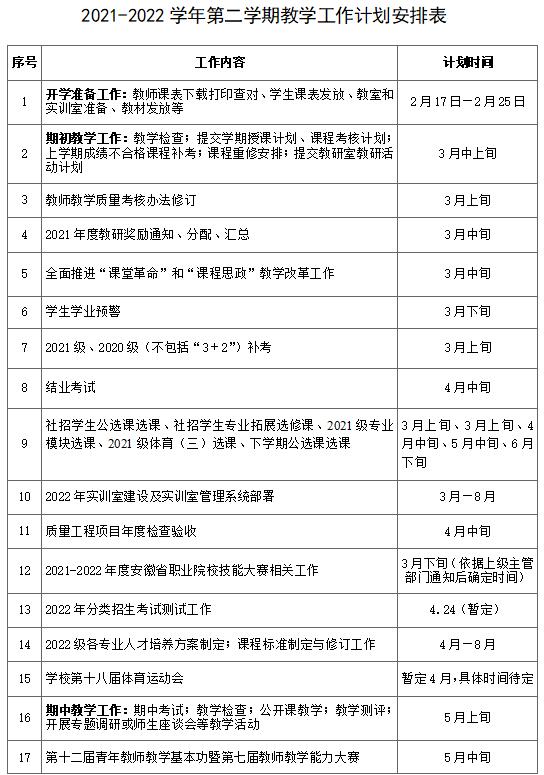 2021-2022 学年第二学期教学工作计划安排表

| 序号 | 工作内容 | 计划时间 |
|---|---|---|
| 1 | 开学准备工作：教师课表下载打印查对、学生课表发放、教室和实训室准备、教材发放等 | 2月17日—2月25日 |
| 2 | 期初教学工作：教学检查；提交学期授课计划、课程考核计划；上学期成绩不合格课程补考；课程重修安排；提交教研室教研活动计划 | 3月中上旬 |
| 3 | 教师教学质量考核办法修订 | 3月上旬 |
| 4 | 2021年度教研奖励通知、分配、汇总 | 3月中旬 |
| 5 | 全面推进“课堂革命”和“课程思政”教学改革工作 | 3月中旬 |
| 6 | 学生学业预警 | 3月下旬 |
| 7 | 2021级、2020级（不包括“3+2”）补考 | 3月上旬 |
| 8 | 结业考试 | 4月中旬 |
| 9 | 社招学生公选课选课、社招学生专业拓展选修课、2021级专业模块选课、2021级体育（三）选课、下学期公选课选课 | 3月上旬、3月上旬、4月中旬、5月中旬、6月下旬 |
| 10 | 2022年实训室建设及实训室管理系统部署 | 3月—8月 |
| 11 | 质量工程项目年度检查验收 | 4月中旬 |
| 12 | 2021-2022年度安徽省职业院校技能大赛相关工作 | 3月下旬（依据上级主管部门通知后确定时间） |
| 13 | 2022年分类招生考试测试工作 | 4.24（暂定） |
| 14 | 2022级各专业人才培养方案制定；课程标准制定与修订工作 | 4月—8月 |
| 15 | 学校第十八届体育运动会 | 暂定4月，具体时间待定 |
| 16 | 期中教学工作：期中考试；教学检查；公开课教学；教学测评；开展专题调研或师生座谈会等教学活动 | 5月上旬 |
| 17 | 第十二届青年教师教学基本功暨第七届教师教学能力大赛 | 5月中旬 |